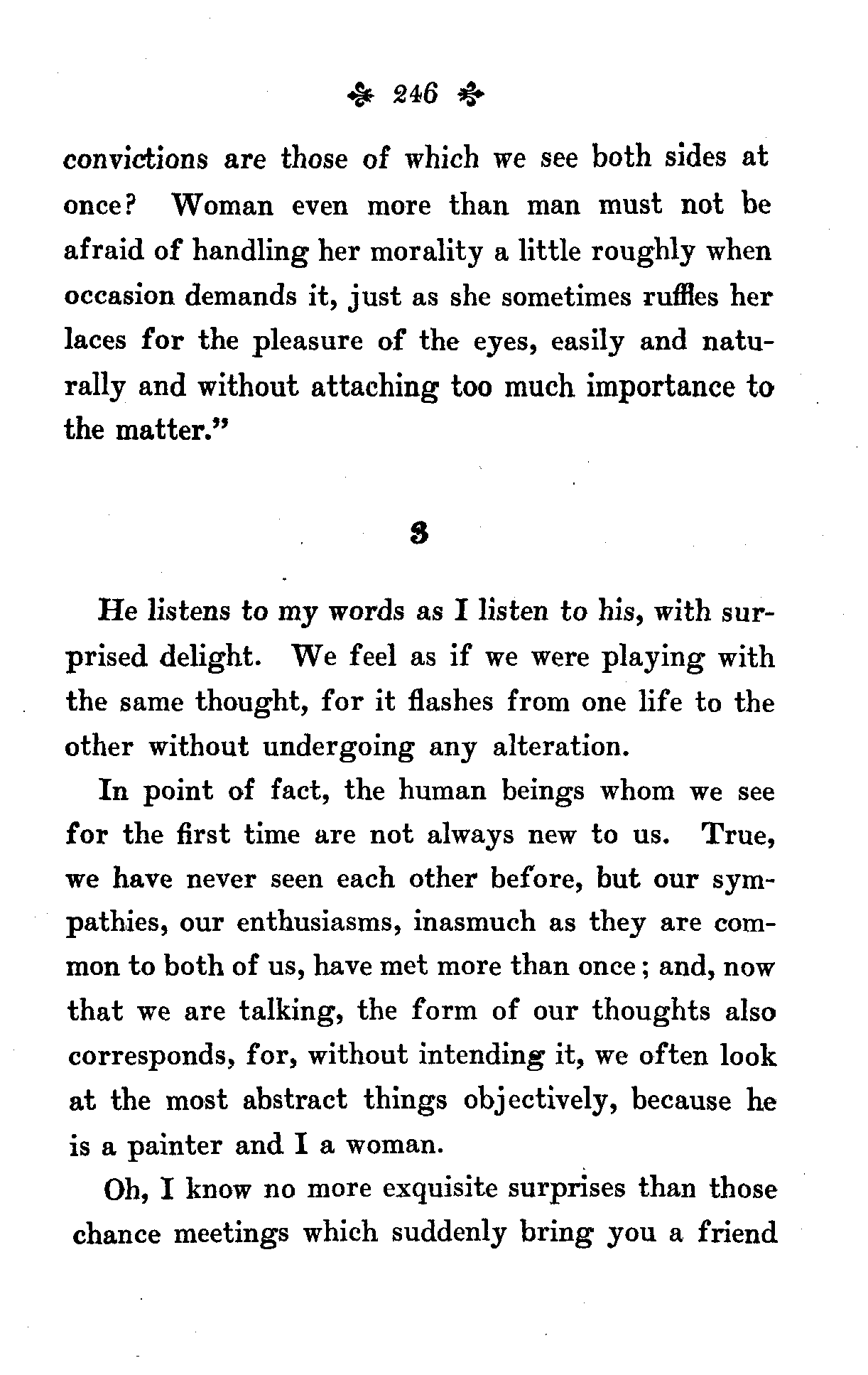 246

convictions are those of which we see both sides at once? Woman even more than man must not be afraid of handling her morality a little roughly when occasion demands it, just as she sometimes ruffles her laces for the pleasure of the eyes, easily and naturally and without attaching too much importance to the matter."

3

He listens to my words as I listen to his, with surprised delight. We feel as if we were playing with the same thought, for it flashes from one life to the other without undergoing any alteration.

In point of fact, the human beings whom we see for the first time are not always new to us. True, we have never seen each other before, but our sympathies, our enthusiasms, inasmuch as they are common to both of us, have met more than once; and, now that we are talking, the form of our thoughts also corresponds, for, without intending it, we often look at the most abstract things objectively, because he is a painter and I a woman.

Oh, I know no more exquisite surprises than those chance meetings which suddenly bring you a friend